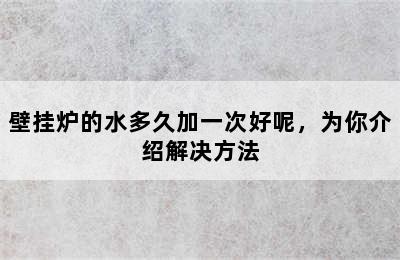 壁挂炉的水多久加一次好呢，为你介绍解决方法